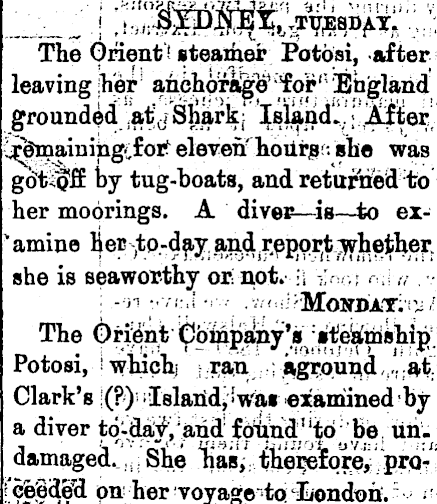 SYDNEY, TUESDAY.

The Orient steamer Potosi, after leaving her anchorage for England grounded at Shark Island. After remaining for eleven hours she was got off by tug-boats, and returned to her moorings. A diver is to examine her to-day and report whether she is seaworthy or not.

MONDAY.

The Orient Company's steamship Potosi, which ran aground at Clark's (?) Island, was examined by a diver to-day, and found to be undamaged. She has, therefore, proceeded on her voyage to London.